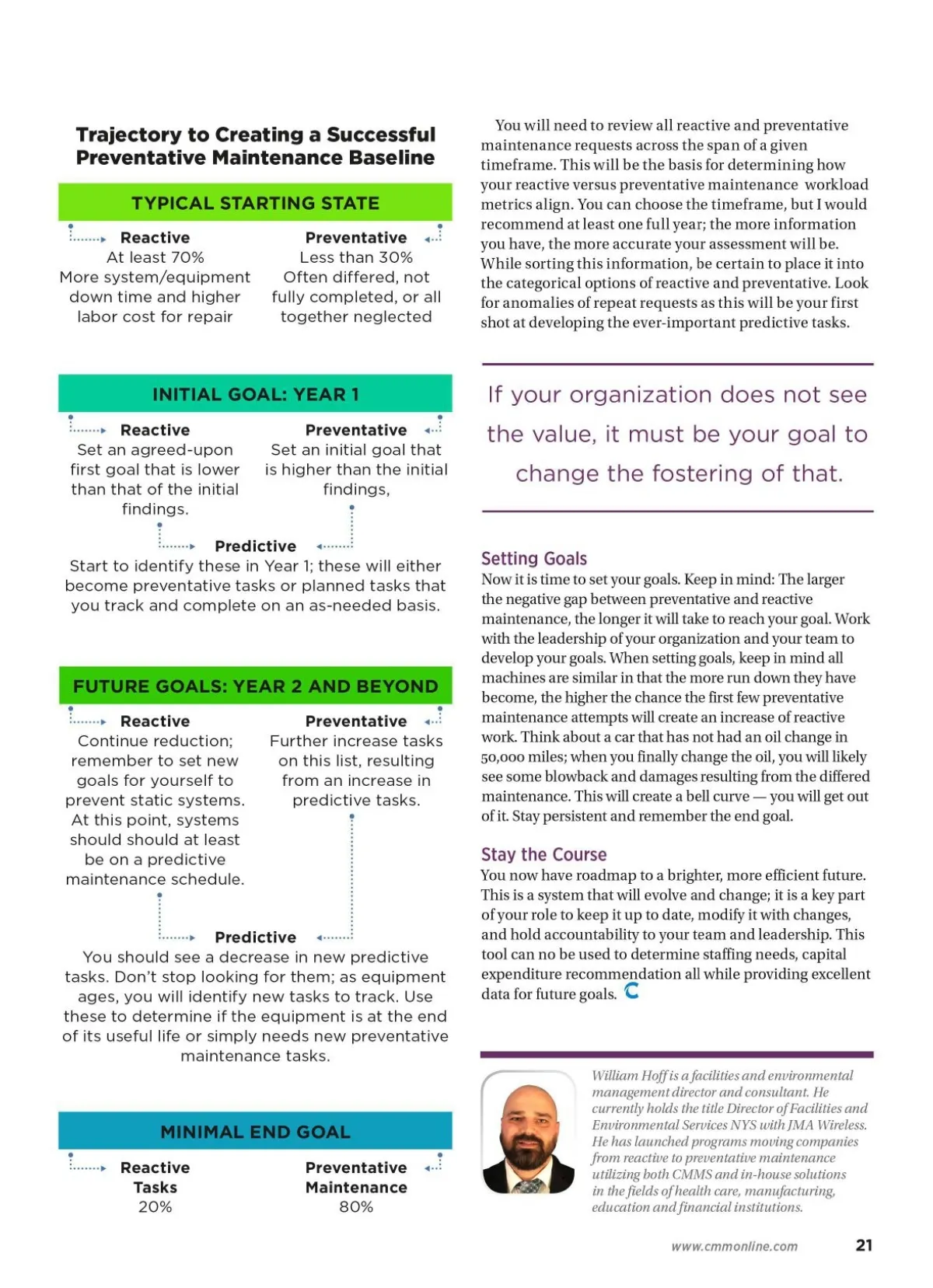 Trajectory to Creating a Successful Preventative Maintenance Baseline

TYPICAL STARTING STATE

Reactive
At least 70%
More system/equipment down time and higher labor cost for repair

Preventative
Less than 30%
Often differed, not fully completed, or all together neglected

INITIAL GOAL: YEAR 1

Reactive
Set an agreed-upon first goal that is lower than that of the initial findings.

Preventative
Set an initial goal that is higher than the initial findings,

Predictive
Start to identify these in Year 1; these will either become preventative tasks or planned tasks that you track and complete on an as-needed basis.

FUTURE GOALS: YEAR 2 AND BEYOND

Reactive
Continue reduction; remember to set new goals for yourself to prevent static systems. At this point, systems should should at least be on a predictive maintenance schedule.

Preventative
Further increase tasks on this list, resulting from an increase in predictive tasks.

Predictive
You should see a decrease in new predictive tasks. Don't stop looking for them; as equipment ages, you will identify new tasks to track. Use these to determine if the equipment is at the end of its useful life or simply needs new preventative maintenance tasks.

MINIMAL END GOAL

Reactive
Tasks
20%

Preventative
Maintenance
80%

You will need to review all reactive and preventative maintenance requests across the span of a given timeframe. This will be the basis for determining how your reactive versus preventative maintenance workload metrics align. You can choose the timeframe, but I would recommend at least one full year; the more information you have, the more accurate your assessment will be. While sorting this information, be certain to place it into the categorical options of reactive and preventative. Look for anomalies of repeat requests as this will be your first shot at developing the ever-important predictive tasks.

If your organization does not see the value, it must be your goal to change the fostering of that.

Setting Goals
Now it is time to set your goals. Keep in mind: The larger the negative gap between preventative and reactive maintenance, the longer it will take to reach your goal. Work with the leadership of your organization and your team to develop your goals. When setting goals, keep in mind all machines are similar in that the more run down they have become, the higher the chance the first few preventative maintenance attempts will create an increase of reactive work. Think about a car that has not had an oil change in 50,000 miles; when you finally change the oil, you will likely see some blowback and damages resulting from the differed maintenance. This will create a bell curve — you will get out of it. Stay persistent and remember the end goal.

Stay the Course
You now have roadmap to a brighter, more efficient future. This is a system that will evolve and change; it is a key part of your role to keep it up to date, modify it with changes, and hold accountability to your team and leadership. This tool can no be used to determine staffing needs, capital expenditure recommendation all while providing excellent data for future goals.

William Hoff is a facilities and environmental management director and consultant. He currently holds the title Director of Facilities and Environmental Services NYS with JMA Wireless. He has launched programs moving companies from reactive to preventative maintenance utilizing both CMMS and in-house solutions in the fields of health care, manufacturing, education and financial institutions.

www.cmmonline.com 21